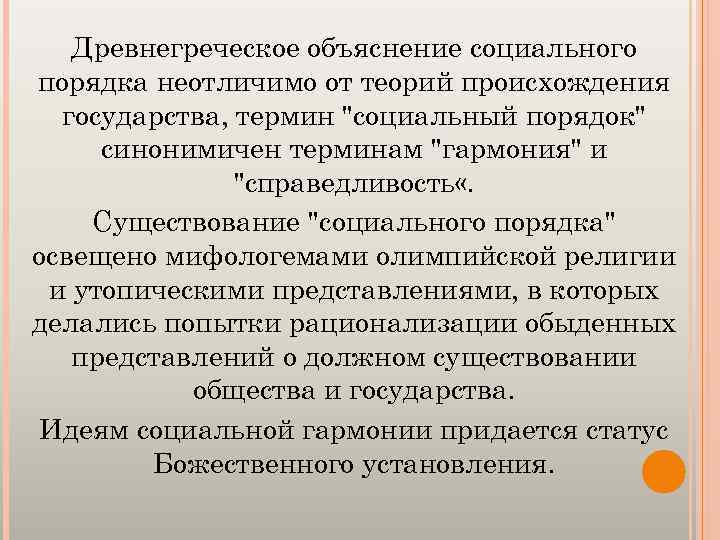 Древнегреческое объяснение социального порядка неотличимо от теорий происхождения государства, термин "социальный порядок" синонимичен терминам "гармония" и "справедливость«.

Существование "социального порядка" освещено мифологемами олимпийской религии и утопическими представлениями, в которых делались попытки рационализации обыденных представлений о должном существовании общества и государства.

Идеям социальной гармонии придается статус Божественного установления.